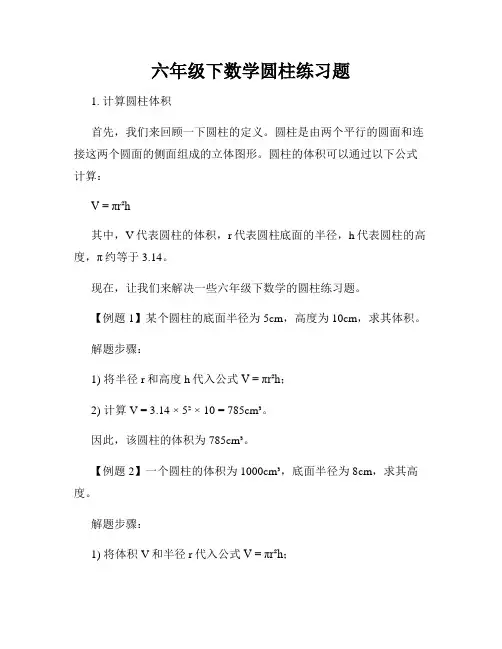 六年级下数学圆柱练习题

1. 计算圆柱体积

首先，我们来回顾一下圆柱的定义。圆柱是由两个平行的圆面和连接这两个圆面的侧面组成的立体图形。圆柱的体积可以通过以下公式计算：

$V = \pi r^2 h$

其中，V 代表圆柱的体积，r 代表圆柱底面的半径，h 代表圆柱的高度，π 约等于 3.14。

现在，让我们来解决一些六年级下数学的圆柱练习题。

【例题 1】某个圆柱的底面半径为 5cm，高度为 10cm，求其体积。

解题步骤：

1) 将半径 r 和高度 h 代入公式 $V = \pi r^2 h$;

2) 计算 $V = 3.14 \times 5^2 \times 10 = 785cm^3$。

因此，该圆柱的体积为 $785cm^3$。

【例题 2】一个圆柱的体积为 $1000cm^3$，底面半径为 8cm，求其高度。

解题步骤：

1) 将体积 V 和半径 r 代入公式 $V = \pi r^2 h$;